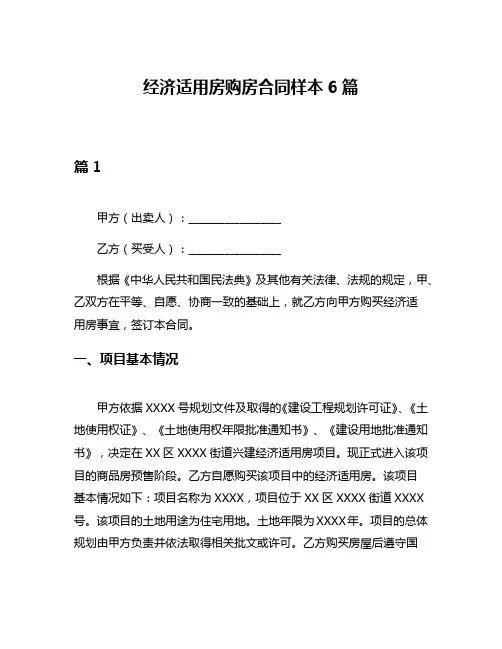 经济适用房购房合同样本 6 篇

篇 1

甲方（出卖人）：________________

乙方（买受人）：________________

根据《中华人民共和国民法典》及其他有关法律、法规的规定，甲、乙双方在平等、自愿、协商一致的基础上，就乙方向甲方购买经济适用房事宜，签订本合同。

一、项目基本情况

甲方依据 XXXX 号规划文件及取得的《建设工程规划许可证》、《土地使用权证》、《土地使用权年限批准通知书》、《建设用地批准通知书》，决定在 XX 区 XXXX 街道兴建经济适用房项目。现正式进入该项目的商品房预售阶段。乙方自愿购买该项目中的经济适用房。该项目基本情况如下：项目名称为 XXXX，项目位于 XX 区 XXXX 街道 XXXX 号。该项目的土地用途为住宅用地。土地年限为 XXXX 年。项目的总体规划由甲方负责并依法取得相关批文或许可。乙方购买房屋后遵守国